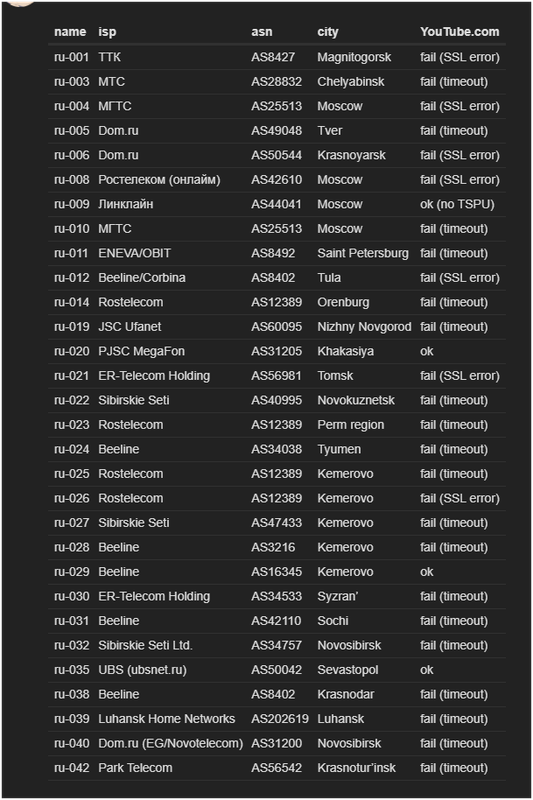 | name | isp | asn | city | YouTube.com |
|---|---|---|---|---|
| ru-001 | ТТК | AS8427 | Magnitogorsk | fail (SSL error) |
| ru-003 | МТС | AS28832 | Chelyabinsk | fail (timeout) |
| ru-004 | МГТС | AS25513 | Moscow | fail (SSL error) |
| ru-005 | Dom.ru | AS49048 | Tver | fail (timeout) |
| ru-006 | Dom.ru | AS50544 | Krasnoyarsk | fail (SSL error) |
| ru-008 | Ростелеком (онлайм) | AS42610 | Moscow | fail (SSL error) |
| ru-009 | Линклайн | AS44041 | Moscow | ok (no TSPU) |
| ru-010 | МГТС | AS25513 | Moscow | fail (timeout) |
| ru-011 | ENEVA/OBIT | AS8492 | Saint Petersburg | fail (timeout) |
| ru-012 | Beeline/Corbina | AS8402 | Tula | fail (SSL error) |
| ru-014 | Rostelecom | AS12389 | Orenburg | fail (timeout) |
| ru-019 | JSC Ufanet | AS60095 | Nizhny Novgorod | fail (timeout) |
| ru-020 | PJSC MegaFon | AS31205 | Khakasiya | ok |
| ru-021 | ER-Telecom Holding | AS56981 | Tomsk | fail (SSL error) |
| ru-022 | Sibirskie Seti | AS40995 | Novokuznetsk | fail (timeout) |
| ru-023 | Rostelecom | AS12389 | Perm region | fail (timeout) |
| ru-024 | Beeline | AS34038 | Tyumen | fail (timeout) |
| ru-025 | Rostelecom | AS12389 | Kemerovo | fail (timeout) |
| ru-026 | Rostelecom | AS12389 | Kemerovo | fail (SSL error) |
| ru-027 | Sibirskie Seti | AS47433 | Kemerovo | fail (timeout) |
| ru-028 | Beeline | AS3216 | Kemerovo | fail (timeout) |
| ru-029 | Beeline | AS16345 | Kemerovo | ok |
| ru-030 | ER-Telecom Holding | AS34533 | Syzran' | fail (timeout) |
| ru-031 | Beeline | AS42110 | Sochi | fail (timeout) |
| ru-032 | Sibirskie Seti Ltd. | AS34757 | Novosibirsk | fail (timeout) |
| ru-035 | UBS (ubsnet.ru) | AS50042 | Sevastopol | ok |
| ru-038 | Beeline | AS8402 | Krasnodar | fail (timeout) |
| ru-039 | Luhansk Home Networks | AS202619 | Luhansk | fail (timeout) |
| ru-040 | Dom.ru (EG/Novotelecom) | AS31200 | Novosibirsk | fail (timeout) |
| ru-042 | Park Telecom | AS56542 | Krasnotur'insk | fail (timeout) |